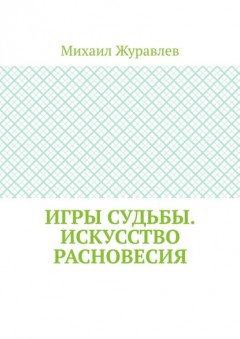 Михаил Журавлев

ИГРЫ СУДЬБЫ. ИСКУССТВО РАСНОВЕСИЯ